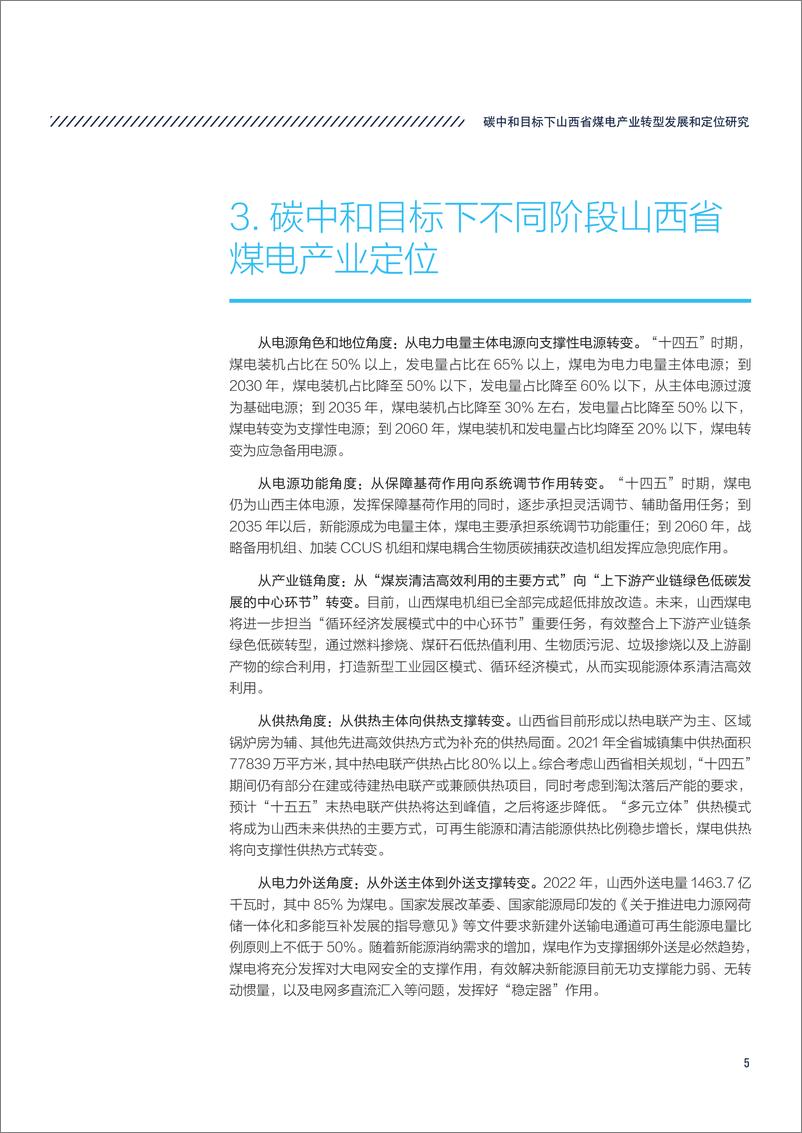 碳中和目标下山西省煤电产业转型发展和定位研究

3. 碳中和目标下不同阶段山西省煤电产业定位

从电源角色和地位角度：从电力电量主体电源向支撑性电源转变。“十四五”时期，煤电装机占比在 50% 以上，发电量占比在 65% 以上，煤电为电力电量主体电源；到 2030 年，煤电装机占比降至 50% 以下，发电量占比降至 60% 以下，从主体电源过渡为基础电源；到 2035 年，煤电装机占比降至 30% 左右，发电量占比降至 50% 以下，煤电转变为支撑性电源；到 2060 年，煤电装机和发电量占比均降至 20% 以下，煤电转变为应急备用电源。

从电源功能角度：从保障基荷作用向系统调节作用转变。“十四五”时期，煤电仍为山西主体电源，发挥保障基荷作用的同时，逐步承担灵活调节、辅助备用任务；到 2035 年以后，新能源成为电量主体，煤电主要承担系统调节功能重任；到 2060 年，战略备用机组、加装 CCUS 机组和煤电耦合生物质碳捕获改造机组发挥应急兜底作用。

从产业链角度：从“煤炭清洁高效利用的主要方式”向“上下游产业链绿色低碳发展的中心环节”转变。目前，山西煤电机组已全部完成超低排放改造。未来，山西煤电将进一步担当“循环经济发展模式中的中心环节”重要任务，有效整合上下游产业链条绿色低碳转型，通过燃料掺烧、煤矸石低热值利用、生物质污泥、垃圾掺烧以及上游副产物的综合利用，打造新型工业园区模式、循环经济模式，从而实现能源体系清洁高效利用。

从供热角度：从供热主体向供热支撑转变。山西省目前形成以热电联产为主、区域锅炉房为辅、其他先进高效供热方式为补充的供热局面。2021 年全省城镇集中供热面积 77839 万平方米，其中热电联产供热占比 80% 以上。综合考虑山西省相关规划，“十四五”期间仍有部分在建或待建热电联产或兼顾供热项目，同时考虑到淘汰落后产能的要求，预计“十五五”末热电联产供热将达到峰值，之后将逐步降低。“多元立体”供热模式将成为山西未来供热的主要方式，可再生能源和清洁能源供热比例稳步增长，煤电供热将向支撑性供热方式转变。

从电力外送角度：从外送主体到外送支撑转变。2022 年，山西外送电量 1463.7 亿千瓦时，其中 85% 为煤电。国家发展改革委、国家能源局印发的《关于推进电力源网荷储一体化和多能互补发展的指导意见》等文件要求新建外送输电通道可再生能源电量比例原则上不低于 50%。随着新能源消纳需求的增加，煤电作为支撑捆绑外送是必然趋势，煤电将充分发挥对大电网安全的支撑作用，有效解决新能源目前无功支撑能力弱、无转动惯量，以及电网多直流汇入等问题，发挥好“稳定器”作用。

5